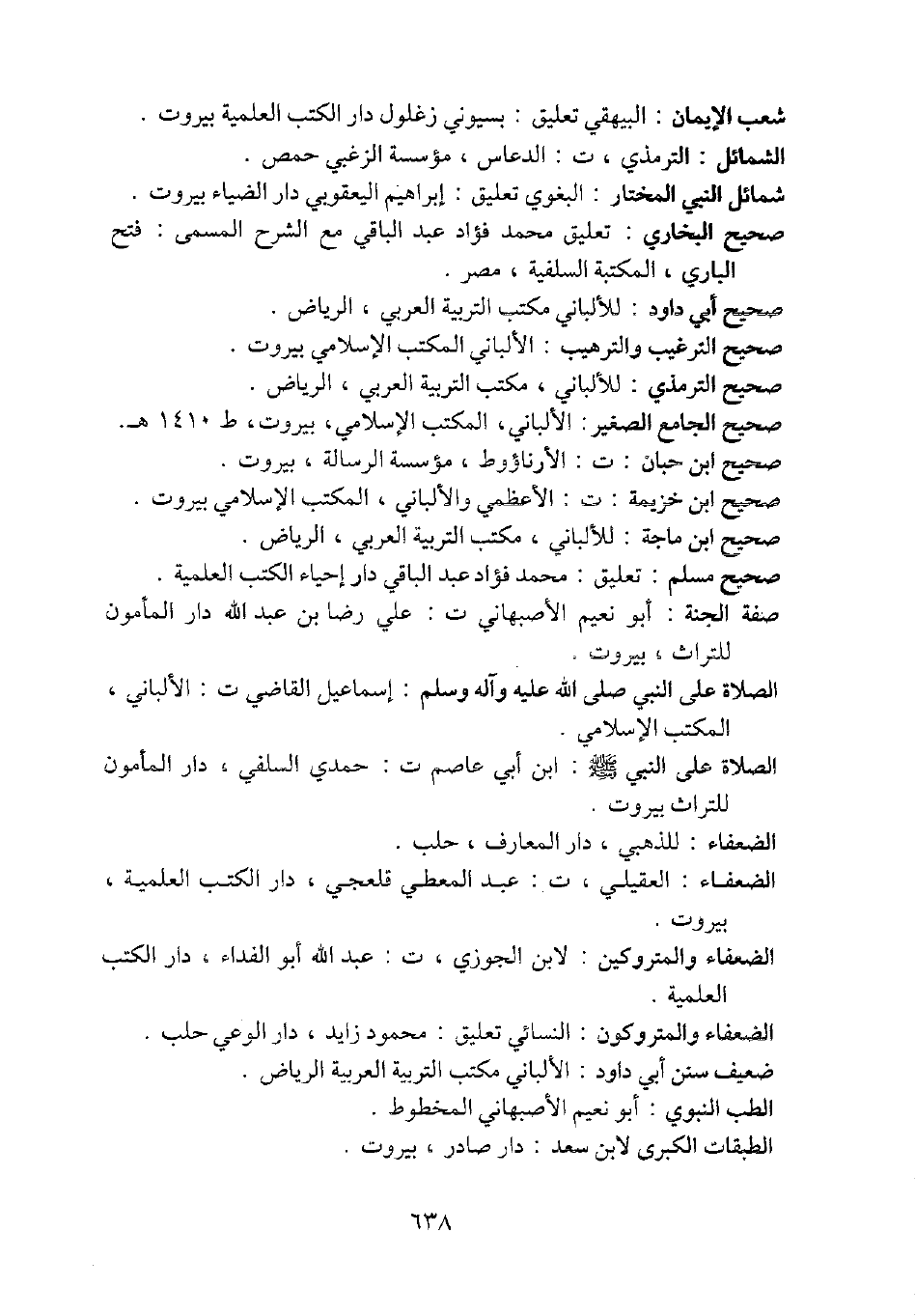 شعب الإيمان : البيهقي تعليق : بسيوني زغلول دار الكتب العلمية بيروت .
الشمائل : الترمذي ، ت : الدعاس ، مؤسسة الزغبي حمص .
شمائل النبي المختار : البغوي تعليق : إبراهيم اليعقوبي دار الضياء بيروت .
صحيح البخاري : تعليق محمد فؤاد عبد الباقي مع الشرح المسمى : فتح الباري ، المكتبة السلفية ، مصر .
صحيح أبي داود : للألباني مكتب التربية العربي ، الرياض .
صحيح الترغيب والترهيب : الألباني المكتب الإسلامي بيروت .
صحيح الترمذي : للألباني ، مكتب التربية العربي ، الرياض .
صحيح الجامع الصغير : الألباني، المكتب الإسلامي، بيروت، ط ١٤١٠ هـ.
صحيح ابن حبان : ت : الأرناؤوط ، مؤسسة الرسالة ، بيروت .
صحيح ابن خزيمة : ت : الأعظمي والألباني ، المكتب الإسلامي بيروت .
صحيح ابن ماجة : للألباني ، مكتب التربية العربي ، الرياض .
صحيح مسلم : تعليق : محمد فؤاد عبد الباقي دار إحياء الكتب العلمية .
صفة الجنة : أبو نعيم الأصبهاني ت : علي رضا بن عبد الله دار المأمون للتراث ، بيروت .
الصلاة على النبي صلى الله عليه وآله وسلم : إسماعيل القاضي ت : الألباني ، المكتب الإسلامي .
الصلاة على النبي ﷺ : ابن أبي عاصم ت : حمدي السلفي ، دار المأمون للتراث بيروت .
الضعفاء : للذهبي ، دار المعارف ، حلب .
الضعفاء : العقيلي ، ت : عبد المعطي قلعجي ، دار الكتب العلمية ، بيروت .
الضعفاء والمتروكين : لابن الجوزي ، ت : عبد الله أبو الفداء ، دار الكتب العلمية .
الضعفاء والمتروكون : النسائي تعليق : محمود زايد ، دار الوعي حلب .
ضعيف سنن أبي داود : الألباني مكتب التربية العربية الرياض .
الطب النبوي : أبو نعيم الأصبهاني المخطوط .
الطبقات الكبرى لابن سعد : دار صادر ، بيروت .

٦٣٨